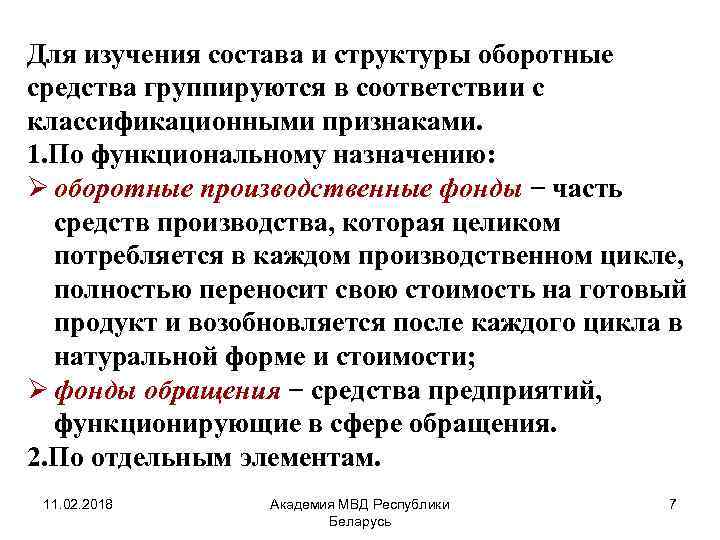 Для изучения состава и структуры оборотные средства группируются в соответствии с классификационными признаками.

1.По функциональному назначению:

➢ оборотные производственные фонды − часть средств производства, которая целиком потребляется в каждом производственном цикле, полностью переносит свою стоимость на готовый продукт и возобновляется после каждого цикла в натуральной форме и стоимости;

➢ фонды обращения − средства предприятий, функционирующие в сфере обращения.

2.По отдельным элементам.

11.02.2018

Академия МВД Республики Беларусь

7